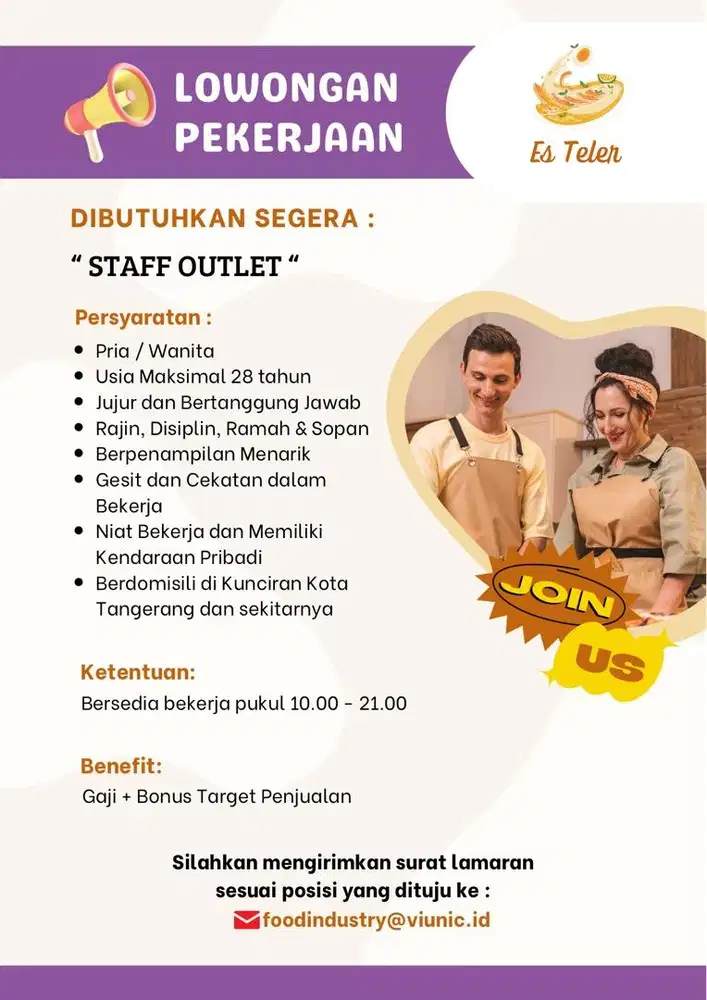 LOWONGAN PEKERJAAN

Es Teler

DIBUTUHKAN SEGERA :

“ STAFF OUTLET “

Persyaratan :

- Pria / Wanita
- Usia Maksimal 28 tahun
- Jujur dan Bertanggung Jawab
- Rajin, Disiplin, Ramah & Sopan
- Berpenampilan Menarik
- Gesit dan Cekatan dalam Bekerja
- Niat Bekerja dan Memiliki Kendaraan Pribadi
- Berdomisili di Kunciran Kota Tangerang dan sekitarnya

JOIN US

Ketentuan:

Bersedia bekerja pukul 10.00 - 21.00

Benefit:

Gaji + Bonus Target Penjualan

Silahkan mengirimkan surat lamaran sesuai posisi yang dituju ke :

foodindustry@viunic.id